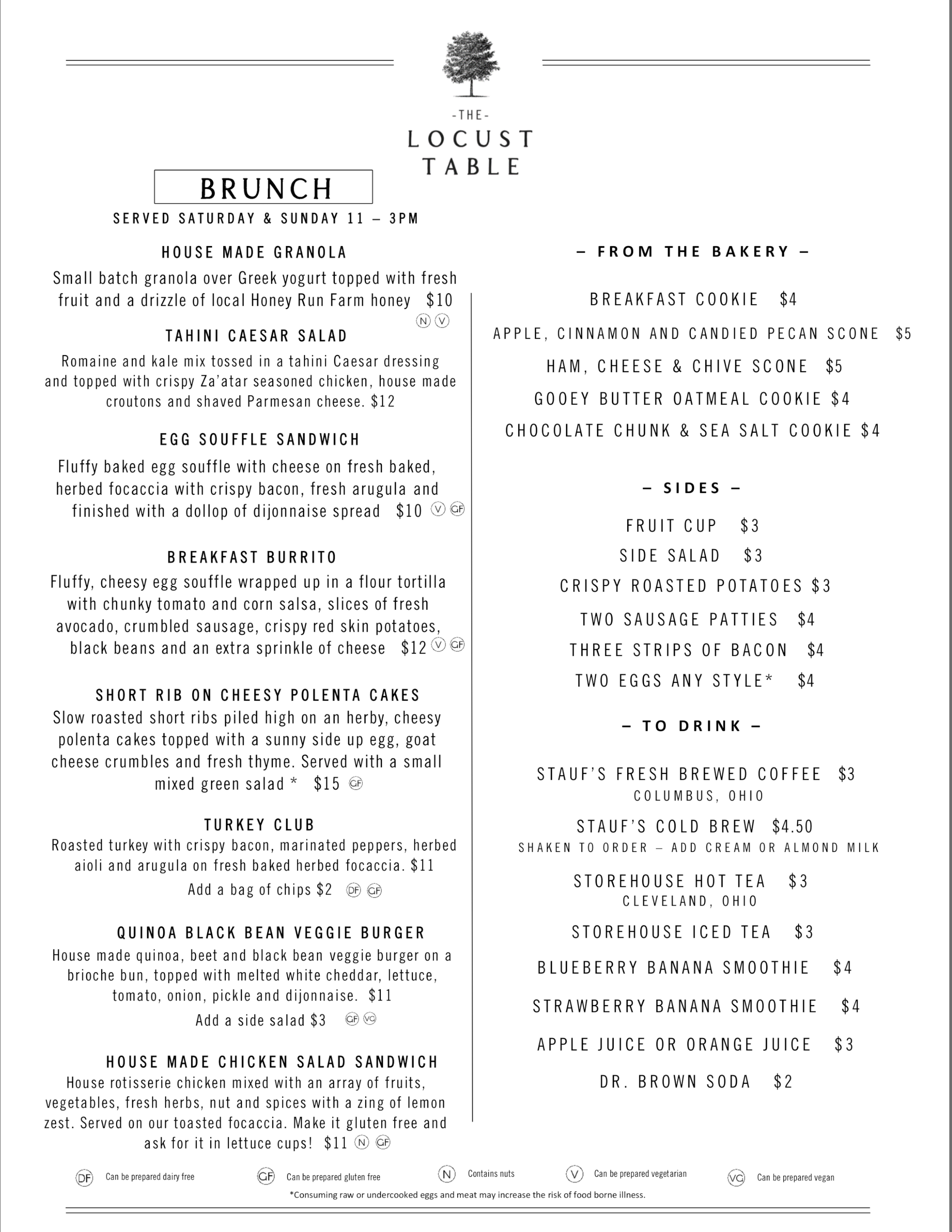 -THE-
LOCUST
TABLE

BRUNCH
SERVED SATURDAY & SUNDAY 11 – 3PM

HOUSE MADE GRANOLA
Small batch granola over Greek yogurt topped with fresh fruit and a drizzle of local Honey Run Farm honey $10 N V

TAHINI CAESAR SALAD
Romaine and kale mix tossed in a tahini Caesar dressing and topped with crispy Za'atar seasoned chicken, house made croutons and shaved Parmesan cheese. $12

EGG SOUFFLE SANDWICH
Fluffy baked egg souffle with cheese on fresh baked, herbed focaccia with crispy bacon, fresh arugula and finished with a dollop of dijonnaise spread $10 V GF

BREAKFAST BURRITO
Fluffy, cheesy egg souffle wrapped up in a flour tortilla with chunky tomato and corn salsa, slices of fresh avocado, crumbled sausage, crispy red skin potatoes, black beans and an extra sprinkle of cheese $12 V GF

SHORT RIB ON CHEESY POLENTA CAKES
Slow roasted short ribs piled high on an herby, cheesy polenta cakes topped with a sunny side up egg, goat cheese crumbles and fresh thyme. Served with a small mixed green salad * $15 GF

TURKEY CLUB
Roasted turkey with crispy bacon, marinated peppers, herbed aioli and arugula on fresh baked herbed focaccia. $11
Add a bag of chips $2 DF GF

QUINOA BLACK BEAN VEGGIE BURGER
House made quinoa, beet and black bean veggie burger on a brioche bun, topped with melted white cheddar, lettuce, tomato, onion, pickle and dijonnaise. $11
Add a side salad $3 GF VG

HOUSE MADE CHICKEN SALAD SANDWICH
House rotisserie chicken mixed with an array of fruits, vegetables, fresh herbs, nut and spices with a zing of lemon zest. Served on our toasted focaccia. Make it gluten free and ask for it in lettuce cups! $11 N GF

– FROM THE BAKERY –
BREAKFAST COOKIE $4
APPLE, CINNAMON AND CANDIED PECAN SCONE $5
HAM, CHEESE & CHIVE SCONE $5
GOOEY BUTTER OATMEAL COOKIE $4
CHOCOLATE CHUNK & SEA SALT COOKIE $4

– SIDES –
FRUIT CUP $3
SIDE SALAD $3
CRISPY ROASTED POTATOES $3
TWO SAUSAGE PATTIES $4
THREE STRIPS OF BACON $4
TWO EGGS ANY STYLE* $4

– TO DRINK –
STAUF'S FRESH BREWED COFFEE $3
COLUMBUS, OHIO
STAUF'S COLD BREW $4.50
SHAKEN TO ORDER – ADD CREAM OR ALMOND MILK
STOREHOUSE HOT TEA $3
CLEVELAND, OHIO
STOREHOUSE ICED TEA $3
BLUEBERRY BANANA SMOOTHIE $4
STRAWBERRY BANANA SMOOTHIE $4
APPLE JUICE OR ORANGE JUICE $3
DR. BROWN SODA $2

DF Can be prepared dairy free GF Can be prepared gluten free N Contains nuts V Can be prepared vegetarian VG Can be prepared vegan
*Consuming raw or undercooked eggs and meat may increase the risk of food borne illness.